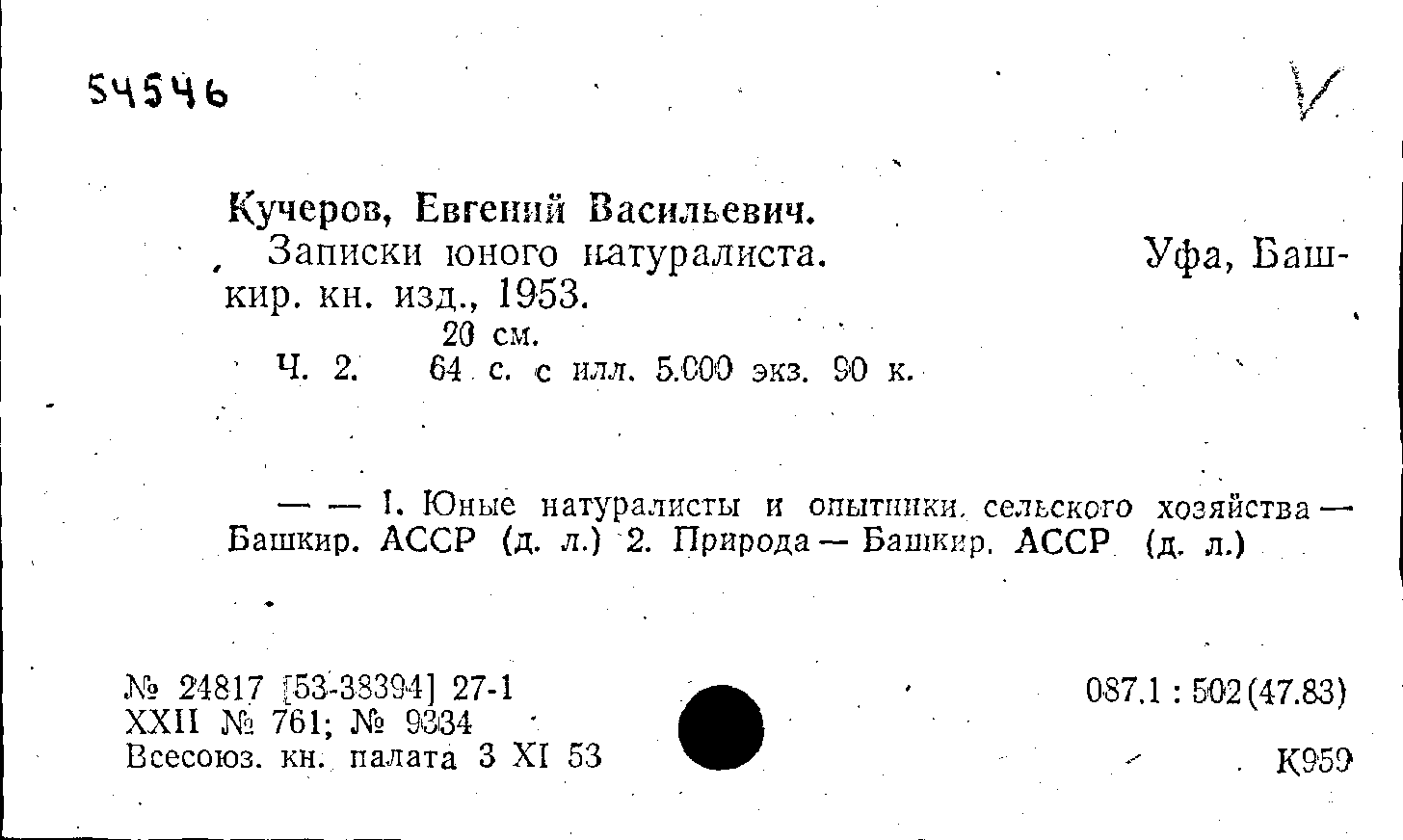 54546

Кучеров, Евгений Васильевич.

Записки юного натуралиста. Уфа, Башкир. кн. изд., 1953.

20 см.

Ч. 2. 64 с. с илл. 5.000 экз. 90 к.

— — 1. Юные натуралисты и опытники сельского хозяйства — Башкир. АССР (д. л.) 2. Природа — Башкир. АССР (д. л.)

№ 24817 [53-38394] 27-1
XXII № 761; № 9334
Всесоюз. кн. палата 3 XI 53

087.1 : 502(47.83)

К959